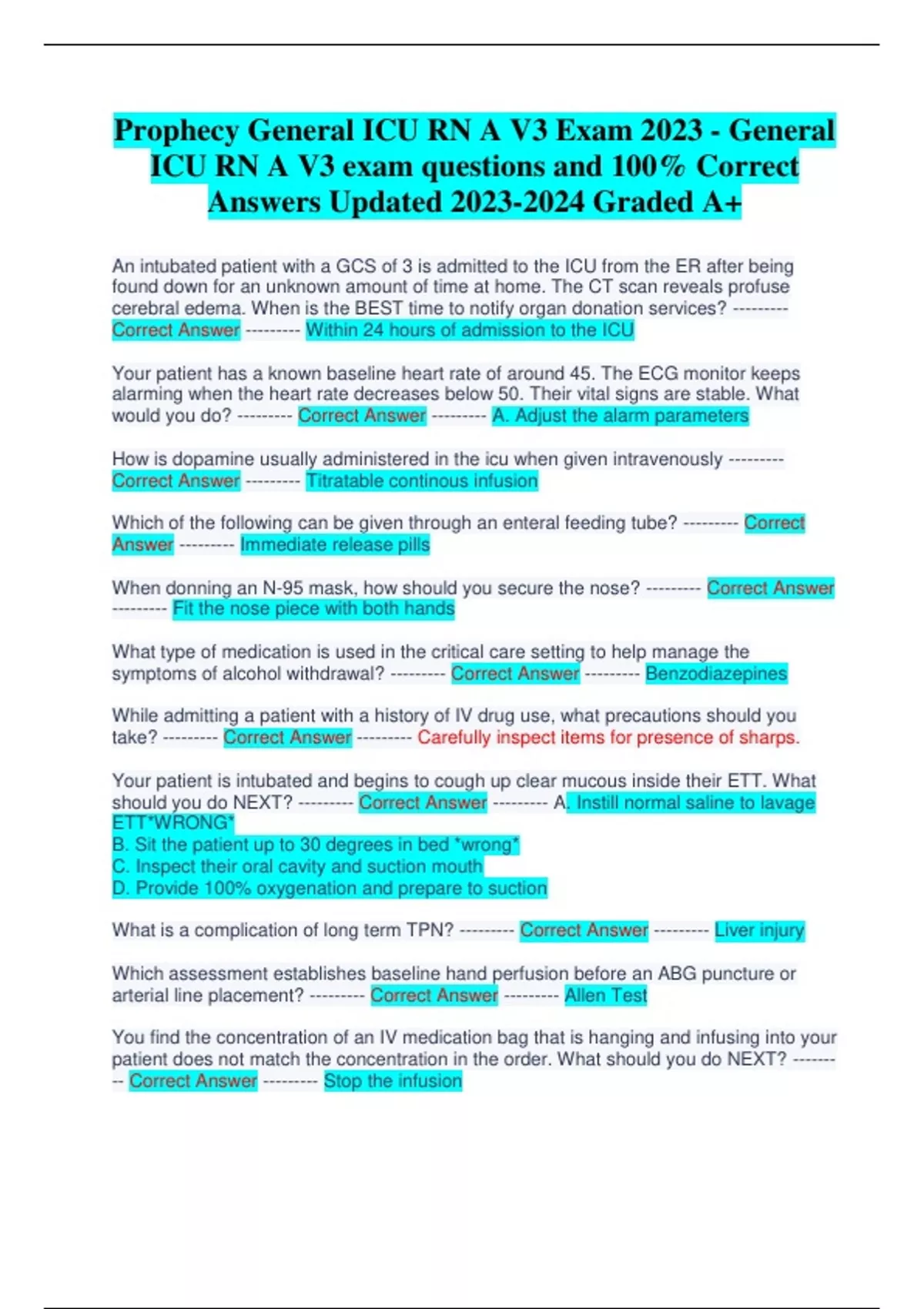 Prophecy General ICU RN A V3 Exam 2023 - General ICU RN A V3 exam questions and 100% Correct Answers Updated 2023-2024 Graded A+

An intubated patient with a GCS of 3 is admitted to the ICU from the ER after being found down for an unknown amount of time at home. The CT scan reveals profuse cerebral edema. When is the BEST time to notify organ donation services? --------- Correct Answer --------- Within 24 hours of admission to the ICU

Your patient has a known baseline heart rate of around 45. The ECG monitor keeps alarming when the heart rate decreases below 50. Their vital signs are stable. What would you do? --------- Correct Answer --------- A. Adjust the alarm parameters

How is dopamine usually administered in the icu when given intravenously --------- Correct Answer --------- Titratable continous infusion

Which of the following can be given through an enteral feeding tube? --------- Correct Answer --------- Immediate release pills

When donning an N-95 mask, how should you secure the nose? --------- Correct Answer --------- Fit the nose piece with both hands

What type of medication is used in the critical care setting to help manage the symptoms of alcohol withdrawal? --------- Correct Answer --------- Benzodiazepines

While admitting a patient with a history of IV drug use, what precautions should you take? --------- Correct Answer --------- Carefully inspect items for presence of sharps.

Your patient is intubated and begins to cough up clear mucous inside their ETT. What should you do NEXT? --------- Correct Answer --------- A. Instill normal saline to lavage ETT*WRONG*
B. Sit the patient up to 30 degrees in bed *wrong*
C. Inspect their oral cavity and suction mouth
D. Provide 100% oxygenation and prepare to suction

What is a complication of long term TPN? --------- Correct Answer --------- Liver injury

Which assessment establishes baseline hand perfusion before an ABG puncture or arterial line placement? --------- Correct Answer --------- Allen Test

You find the concentration of an IV medication bag that is hanging and infusing into your patient does not match the concentration in the order. What should you do NEXT? --------- Correct Answer --------- Stop the infusion